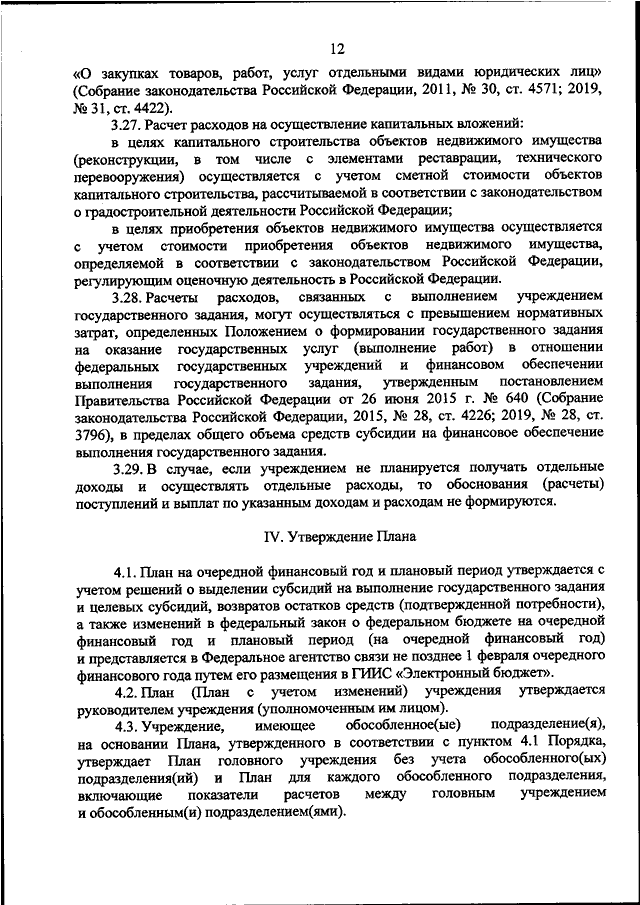 12

«О закупках товаров, работ, услуг отдельными видами юридических лиц» (Собрание законодательства Российской Федерации, 2011, № 30, ст. 4571; 2019, № 31, ст. 4422).

3.27. Расчет расходов на осуществление капитальных вложений:

в целях капитального строительства объектов недвижимого имущества (реконструкции, в том числе с элементами реставрации, технического перевооружения) осуществляется с учетом сметной стоимости объектов капитального строительства, рассчитываемой в соответствии с законодательством о градостроительной деятельности Российской Федерации;

в целях приобретения объектов недвижимого имущества осуществляется с учетом стоимости приобретения объектов недвижимого имущества, определяемой в соответствии с законодательством Российской Федерации, регулирующим оценочную деятельность в Российской Федерации.

3.28. Расчеты расходов, связанных с выполнением учреждением государственного задания, могут осуществляться с превышением нормативных затрат, определенных Положением о формировании государственного задания на оказание государственных услуг (выполнение работ) в отношении федеральных государственных учреждений и финансовом обеспечении выполнения государственного задания, утвержденным постановлением Правительства Российской Федерации от 26 июня 2015 г. № 640 (Собрание законодательства Российской Федерации, 2015, № 28, ст. 4226; 2019, № 28, ст. 3796), в пределах общего объема средств субсидии на финансовое обеспечение выполнения государственного задания.

3.29. В случае, если учреждением не планируется получать отдельные доходы и осуществлять отдельные расходы, то обоснования (расчеты) поступлений и выплат по указанным доходам и расходам не формируются.

IV. Утверждение Плана

4.1. План на очередной финансовый год и плановый период утверждается с учетом решений о выделении субсидий на выполнение государственного задания и целевых субсидий, возвратов остатков средств (подтвержденной потребности), а также изменений в федеральный закон о федеральном бюджете на очередной финансовый год и плановый период (на очередной финансовый год) и представляется в Федеральное агентство связи не позднее 1 февраля очередного финансового года путем его размещения в ГИИС «Электронный бюджет».

4.2. План (План с учетом изменений) учреждения утверждается руководителем учреждения (уполномоченным им лицом).

4.3. Учреждение, имеющее обособленное(ые) подразделение(я), на основании Плана, утвержденного в соответствии с пунктом 4.1 Порядка, утверждает План головного учреждения без учета обособленного(ых) подразделения(ий) и План для каждого обособленного подразделения, включающие показатели расчетов между головным учреждением и обособленным(и) подразделением(ями).